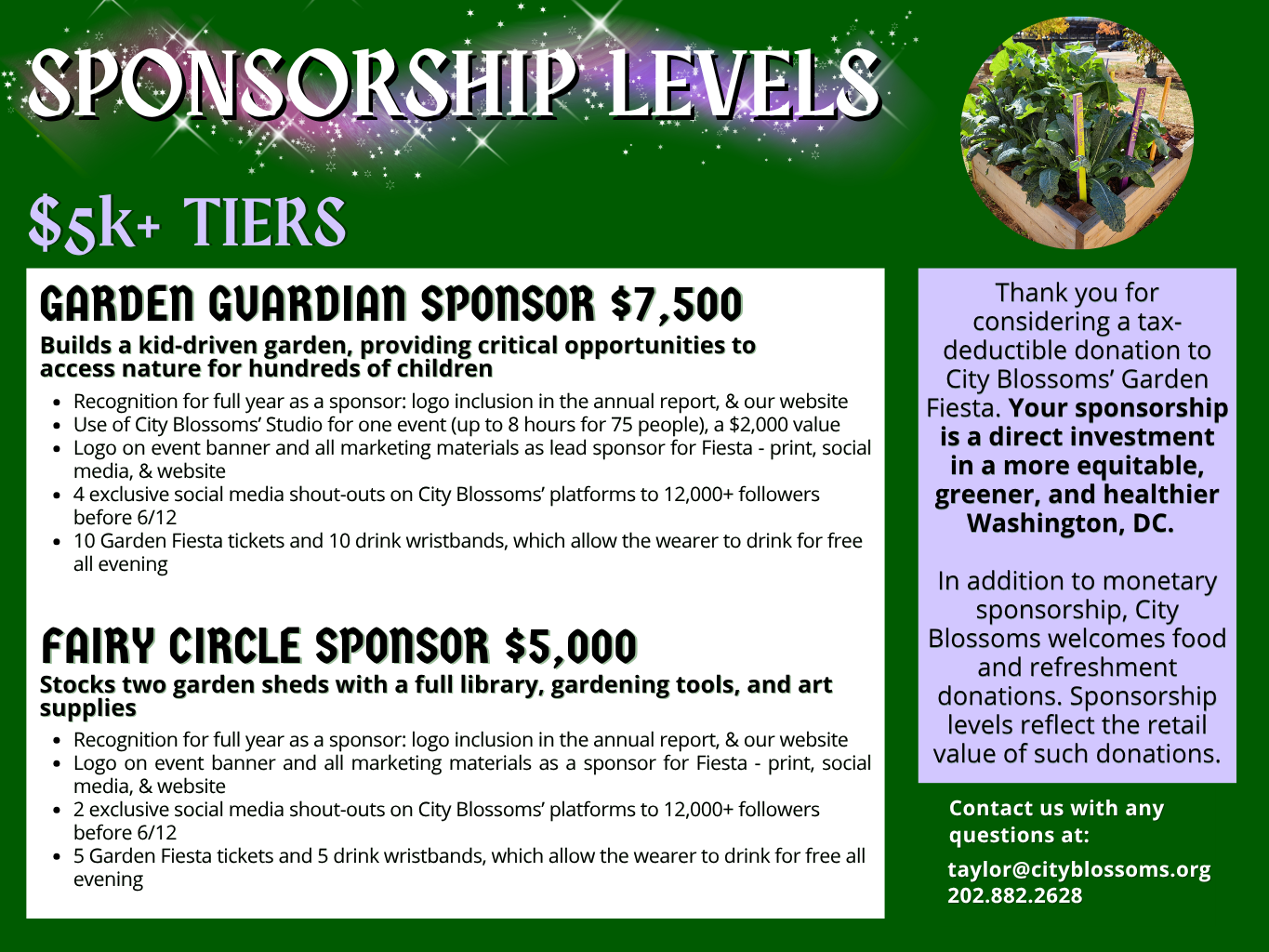 SPONSORSHIP LEVELS

$5k+ TIERS

GARDEN GUARDIAN SPONSOR $7,500

Builds a kid-driven garden, providing critical opportunities to access nature for hundreds of children

• Recognition for full year as a sponsor: logo inclusion in the annual report, & our website
• Use of City Blossoms' Studio for one event (up to 8 hours for 75 people), a $2,000 value
• Logo on event banner and all marketing materials as lead sponsor for Fiesta - print, social media, & website
• 4 exclusive social media shout-outs on City Blossoms' platforms to 12,000+ followers before 6/12
• 10 Garden Fiesta tickets and 10 drink wristbands, which allow the wearer to drink for free all evening

FAIRY CIRCLE SPONSOR $5,000

Stocks two garden sheds with a full library, gardening tools, and art supplies

• Recognition for full year as a sponsor: logo inclusion in the annual report, & our website
• Logo on event banner and all marketing materials as a sponsor for Fiesta - print, social media, & website
• 2 exclusive social media shout-outs on City Blossoms' platforms to 12,000+ followers before 6/12
• 5 Garden Fiesta tickets and 5 drink wristbands, which allow the wearer to drink for free all evening

Thank you for considering a tax-deductible donation to City Blossoms' Garden Fiesta. Your sponsorship is a direct investment in a more equitable, greener, and healthier Washington, DC.

In addition to monetary sponsorship, City Blossoms welcomes food and refreshment donations. Sponsorship levels reflect the retail value of such donations.

Contact us with any questions at:

taylor@cityblossoms.org
202.882.2628